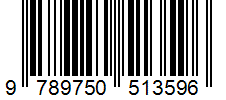 9 789750 513596